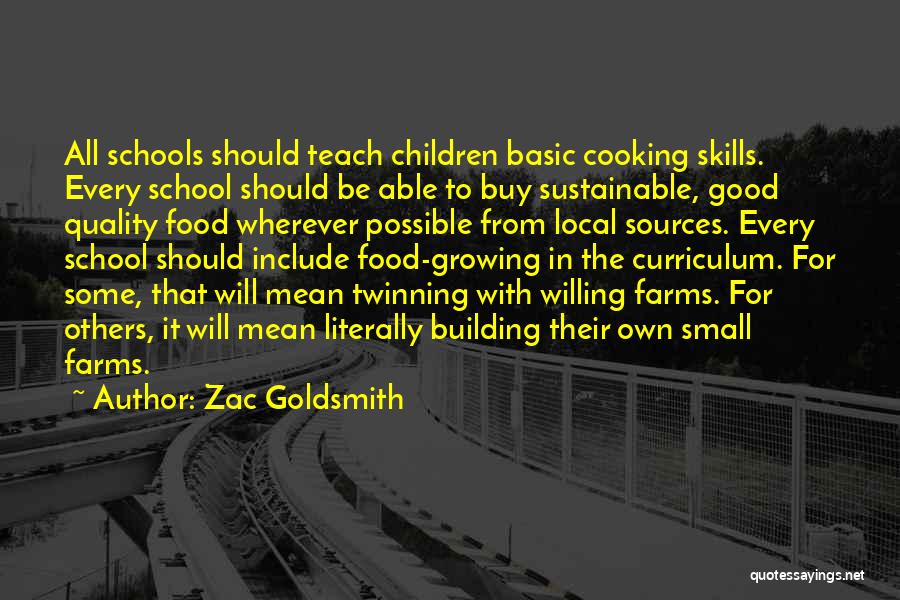 All schools should teach children basic cooking skills. Every school should be able to buy sustainable, good quality food wherever possible from local sources. Every school should include food-growing in the curriculum. For some, that will mean twinning with willing farms. For others, it will mean literally building their own small farms.

~ Author: Zac Goldsmith

quotessayings.net